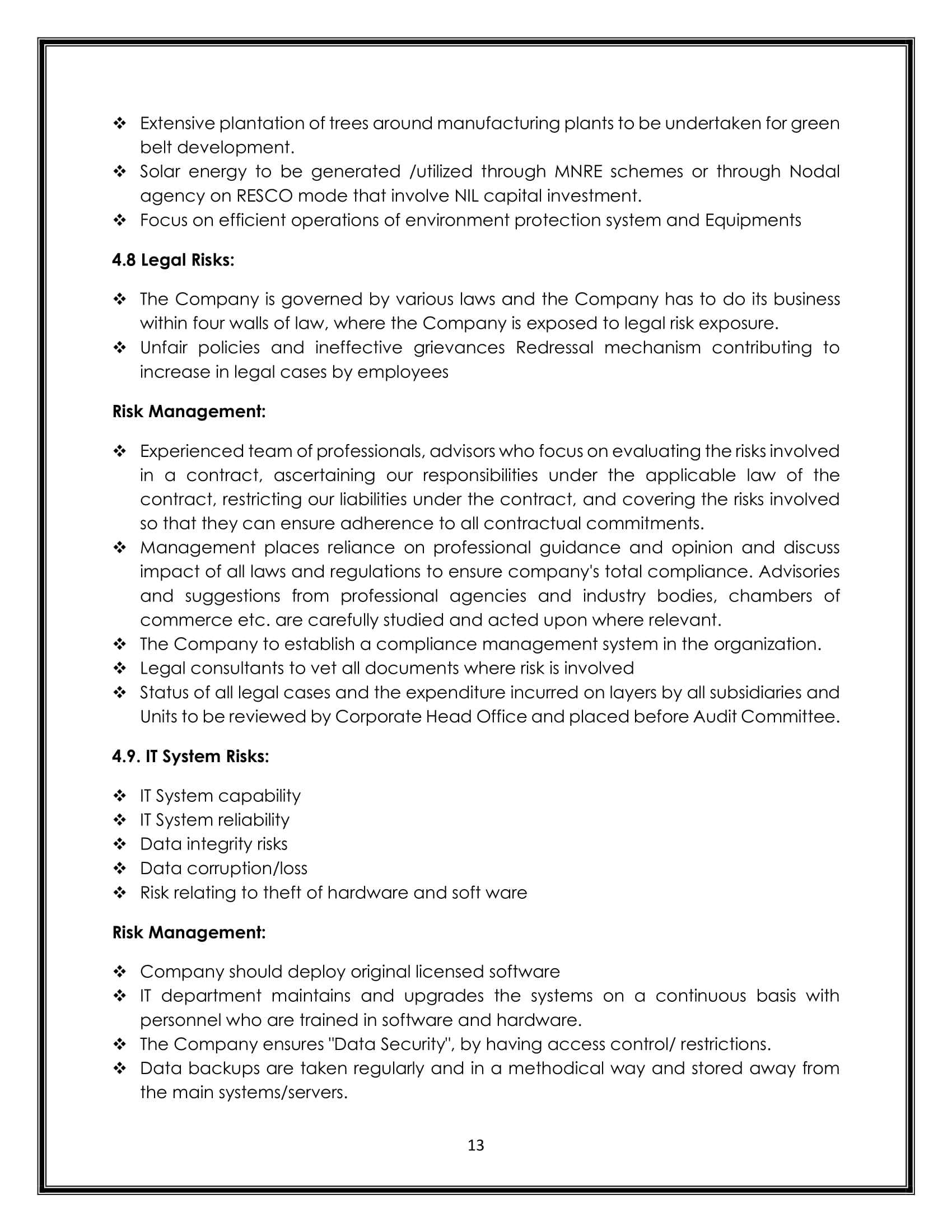 ❖ Extensive plantation of trees around manufacturing plants to be undertaken for green belt development.
❖ Solar energy to be generated /utilized through MNRE schemes or through Nodal agency on RESCO mode that involve NIL capital investment.
❖ Focus on efficient operations of environment protection system and Equipments

4.8 Legal Risks:

❖ The Company is governed by various laws and the Company has to do its business within four walls of law, where the Company is exposed to legal risk exposure.
❖ Unfair policies and ineffective grievances Redressal mechanism contributing to increase in legal cases by employees

Risk Management:

❖ Experienced team of professionals, advisors who focus on evaluating the risks involved in a contract, ascertaining our responsibilities under the applicable law of the contract, restricting our liabilities under the contract, and covering the risks involved so that they can ensure adherence to all contractual commitments.
❖ Management places reliance on professional guidance and opinion and discuss impact of all laws and regulations to ensure company's total compliance. Advisories and suggestions from professional agencies and industry bodies, chambers of commerce etc. are carefully studied and acted upon where relevant.
❖ The Company to establish a compliance management system in the organization.
❖ Legal consultants to vet all documents where risk is involved
❖ Status of all legal cases and the expenditure incurred on layers by all subsidiaries and Units to be reviewed by Corporate Head Office and placed before Audit Committee.

4.9. IT System Risks:

❖ IT System capability
❖ IT System reliability
❖ Data integrity risks
❖ Data corruption/loss
❖ Risk relating to theft of hardware and soft ware

Risk Management:

❖ Company should deploy original licensed software
❖ IT department maintains and upgrades the systems on a continuous basis with personnel who are trained in software and hardware.
❖ The Company ensures "Data Security", by having access control/ restrictions.
❖ Data backups are taken regularly and in a methodical way and stored away from the main systems/servers.

13